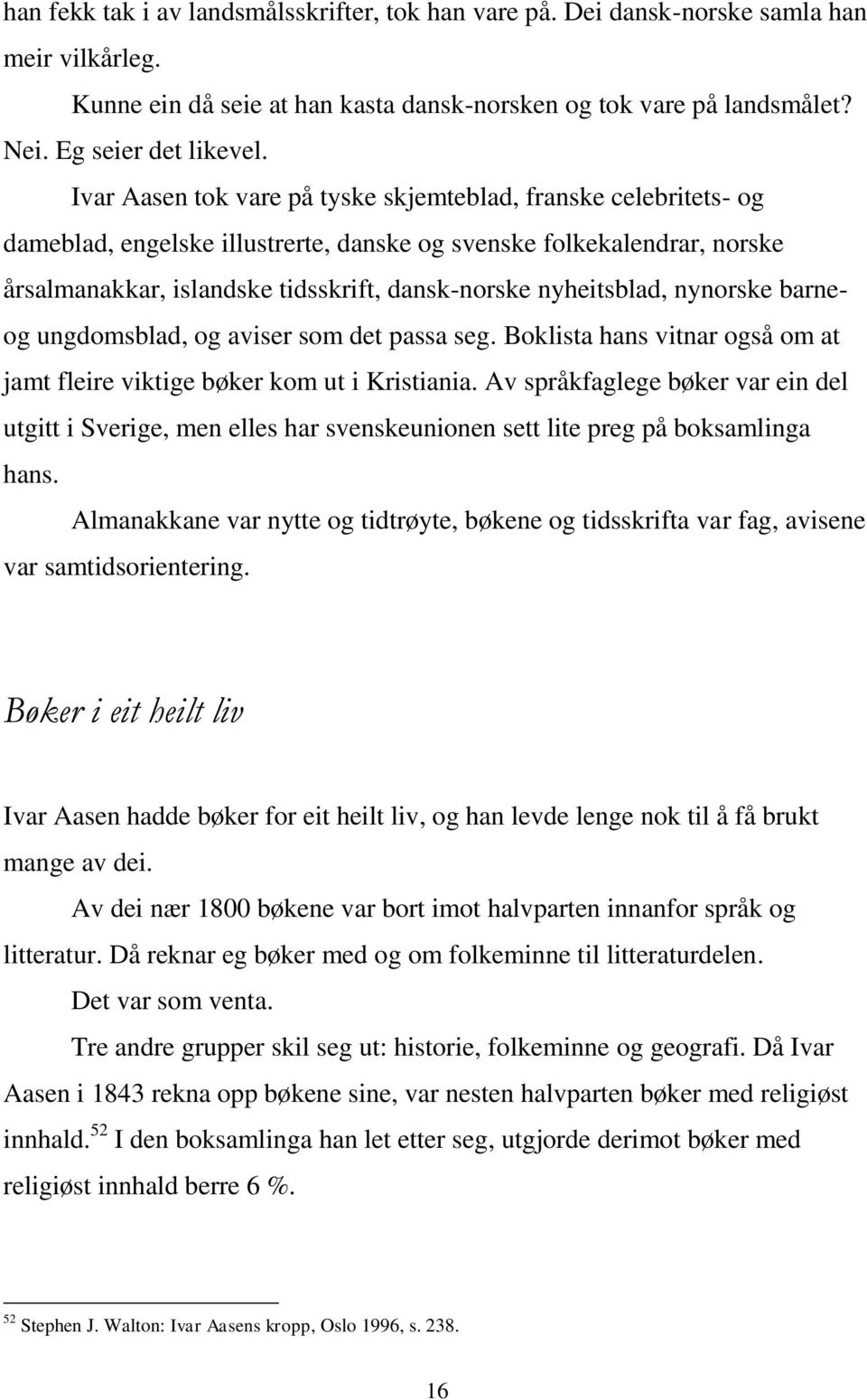 han fekk tak i av landsmålsskrifter, tok han vare på. Dei dansk-norske samla han meir vilkårleg.

Kunne ein då seie at han kasta dansk-norsken og tok vare på landsmålet? Nei. Eg seier det likevel.

Ivar Aasen tok vare på tyske skjemteblad, franske celebritets- og dameblad, engelske illustrerte, danske og svenske folkekalendrar, norske årsalmanakkar, islandske tidsskrift, dansk-norske nyheitsblad, nynorske barne- og ungdomsblad, og aviser som det passa seg. Boklista hans vitnar også om at jamt fleire viktige bøker kom ut i Kristiania. Av språkfaglege bøker var ein del utgitt i Sverige, men elles har svenskeunionen sett lite preg på boksamlinga hans.

Almanakkane var nytte og tidtrøyte, bøkene og tidsskrifta var fag, avisene var samtidsorientering.

Bøker i eit heilt liv

Ivar Aasen hadde bøker for eit heilt liv, og han levde lenge nok til å få brukt mange av dei.

Av dei nær 1800 bøkene var bort imot halvparten innanfor språk og litteratur. Då reknar eg bøker med og om folkeminne til litteraturdelen.

Det var som venta.

Tre andre grupper skil seg ut: historie, folkeminne og geografi. Då Ivar Aasen i 1843 rekna opp bøkene sine, var nesten halvparten bøker med religiøst innhald.$^{52}$ I den boksamlinga han let etter seg, utgjorde derimot bøker med religiøst innhald berre 6 %.

$^{52}$ Stephen J. Walton: Ivar Aasens kropp, Oslo 1996, s. 238.

16